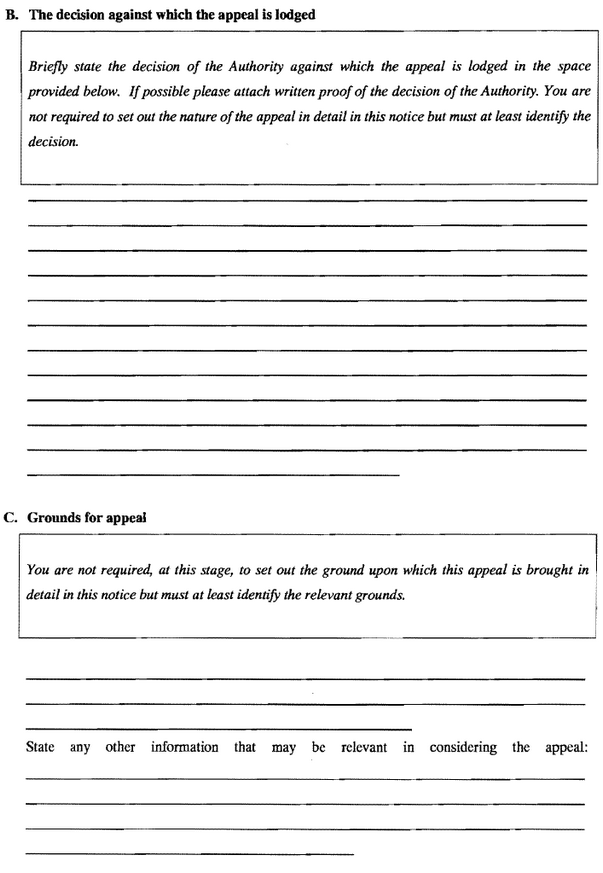 B. The decision against which the appeal is lodged

Briefly state the decision of the Authority against which the appeal is lodged in the space provided below. If possible please attach written proof of the decision of the Authority. You are not required to set out the nature of the appeal in detail in this notice but must at least identify the decision.

C. Grounds for appeal

You are not required, at this stage, to set out the ground upon which this appeal is brought in detail in this notice but must at least identify the relevant grounds.

State any other information that may be relevant in considering the appeal: